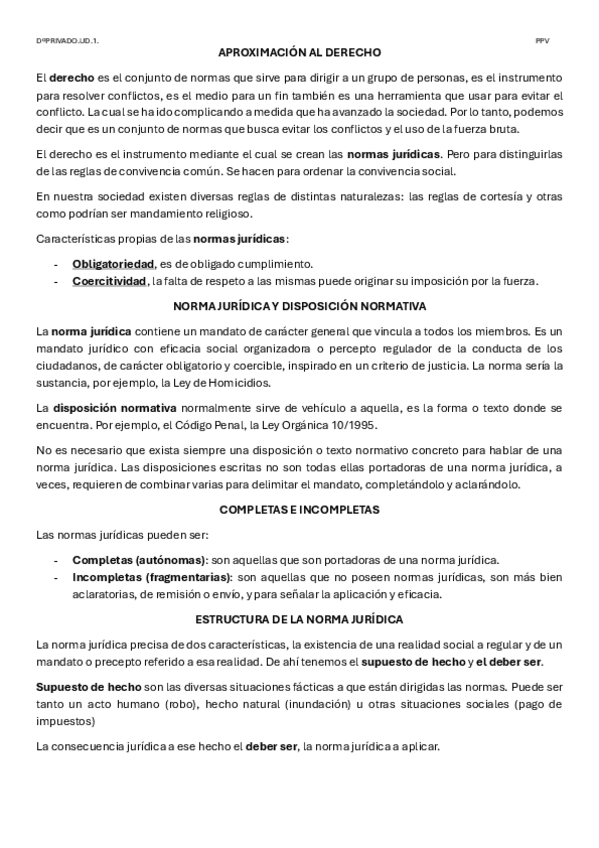 DºPRIVADO.UD.1.

PPV

APROXIMACIÓN AL DERECHO

El derecho es el conjunto de normas que sirve para dirigir a un grupo de personas, es el instrumento para resolver conflictos, es el medio para un fin también es una herramienta que usar para evitar el conflicto. La cual se ha ido complicando a medida que ha avanzado la sociedad. Por lo tanto, podemos decir que es un conjunto de normas que busca evitar los conflictos y el uso de la fuerza bruta.

El derecho es el instrumento mediante el cual se crean las normas jurídicas. Pero para distinguirlas de las reglas de convivencia común. Se hacen para ordenar la convivencia social.

En nuestra sociedad existen diversas reglas de distintas naturalezas: las reglas de cortesía y otras como podrían ser mandamiento religioso.

Características propias de las normas jurídicas:

- Obligatoriedad, es de obligado cumplimiento.
- Coercitividad, la falta de respeto a las mismas puede originar su imposición por la fuerza.

NORMA JURÍDICA Y DISPOSICIÓN NORMATIVA

La norma jurídica contiene un mandato de carácter general que vincula a todos los miembros. Es un mandato jurídico con eficacia social organizadora o percepto regulador de la conducta de los ciudadanos, de carácter obligatorio y coercible, inspirado en un criterio de justicia. La norma sería la sustancia, por ejemplo, la Ley de Homicidios.

La disposición normativa normalmente sirve de vehículo a aquella, es la forma o texto donde se encuentra. Por ejemplo, el Código Penal, la Ley Orgánica 10/1995.

No es necesario que exista siempre una disposición o texto normativo concreto para hablar de una norma jurídica. Las disposiciones escritas no son todas ellas portadoras de una norma jurídica, a veces, requieren de combinar varias para delimitar el mandato, completándolo y aclarándolo.

COMPLETAS E INCOMPLETAS

Las normas jurídicas pueden ser:

- Completas (autónomas): son aquellas que son portadoras de una norma jurídica.
- Incompletas (fragmentarias): son aquellas que no poseen normas jurídicas, son más bien aclaratorias, de remisión o envío, y para señalar la aplicación y eficacia.

ESTRUCTURA DE LA NORMA JURÍDICA

La norma jurídica precisa de dos características, la existencia de una realidad social a regular y de un mandato o precepto referido a esa realidad. De ahí tenemos el supuesto de hecho y el deber ser.

Supuesto de hecho son las diversas situaciones fácticas a que están dirigidas las normas. Puede ser tanto un acto humano (robo), hecho natural (inundación) u otras situaciones sociales (pago de impuestos)

La consecuencia jurídica a ese hecho el deber ser, la norma jurídica a aplicar.